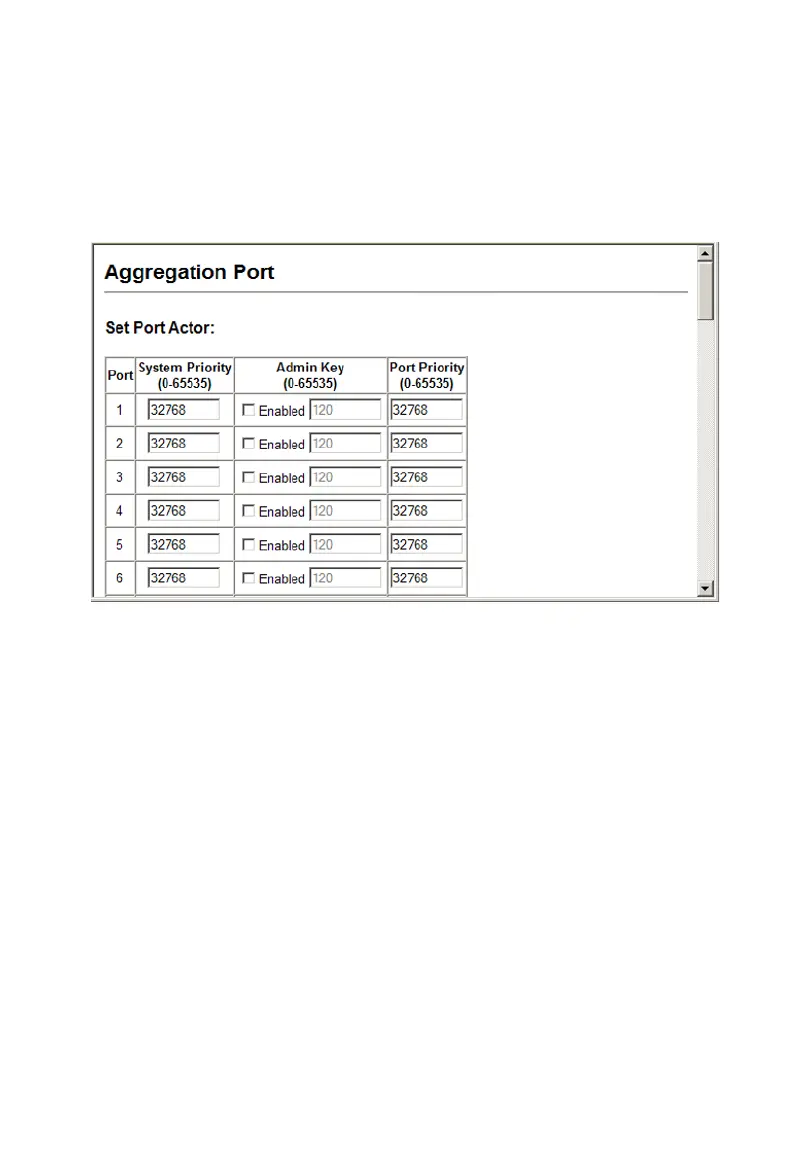 Aggregation Port

Set Port Actor:

| Port | System Priority (0-65535) | Admin Key (0-65535) | Port Priority (0-65535) |
|---|---|---|---|
| 1 | 32768 | Enabled 120 | 32768 |
| 2 | 32768 | Enabled 120 | 32768 |
| 3 | 32768 | Enabled 120 | 32768 |
| 4 | 32768 | Enabled 120 | 32768 |
| 5 | 32768 | Enabled 120 | 32768 |
| 6 | 32768 | Enabled 120 | 32768 |